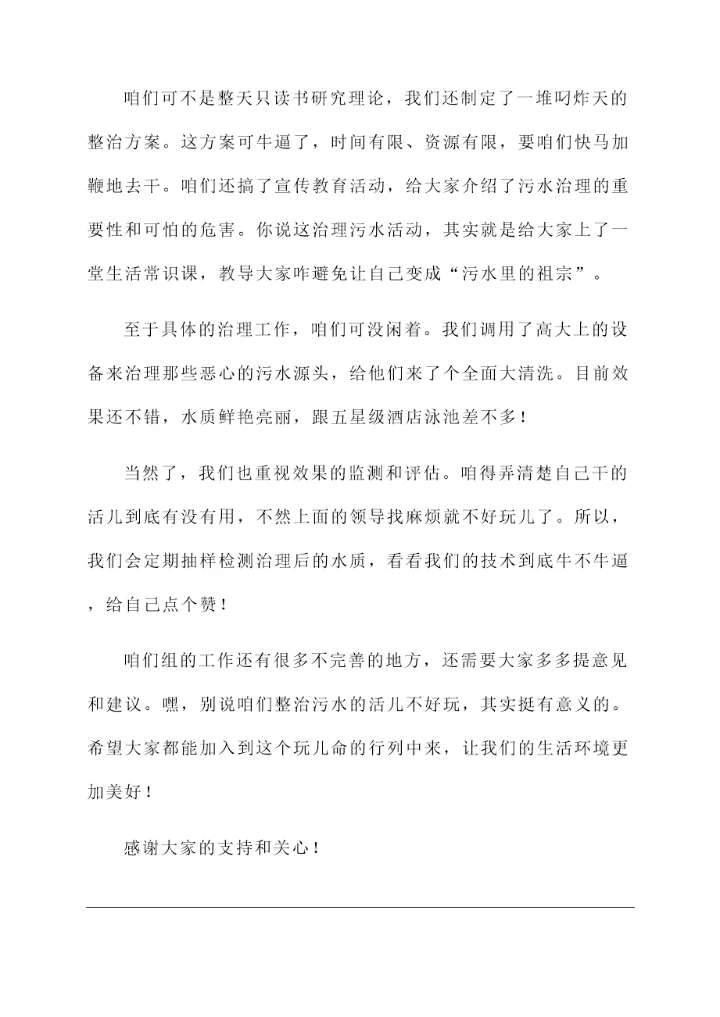 咱们可不是整天只读书研究理论，我们还制定了一堆叼炸天的整治方案。这方案可牛逼了，时间有限、资源有限，要咱们快马加鞭地去干。咱们还搞了宣传教育活动，给大家介绍了污水治理的重要性和可怕的危害。你说这治理污水活动，其实就是给大家上了一堂生活常识课，教导大家咋避免让自己变成“污水里的祖宗”。

至于具体的治理工作，咱们可没闲着。我们调用了高大上的设备来治理那些恶心的污水源头，给他们来了个全面大清洗。目前效果还不错，水质鲜艳亮丽，跟五星级酒店泳池差不多！

当然了，我们也重视效果的监测和评估。咱得弄清楚自己干的活儿到底有没有用，不然上面的领导找麻烦就不好玩儿了。所以，我们会定期抽样检测治理后的水质，看看我们的技术到底牛不牛逼，给自己点个赞！

咱们组的工作还有很多不完善的地方，还需要大家多多提意见和建议。嘿，别说咱们整治污水的活儿不好玩，其实挺有意义的。希望大家都能加入到这个玩儿命的行列中来，让我们的生活环境更加美好！

感谢大家的支持和关心！